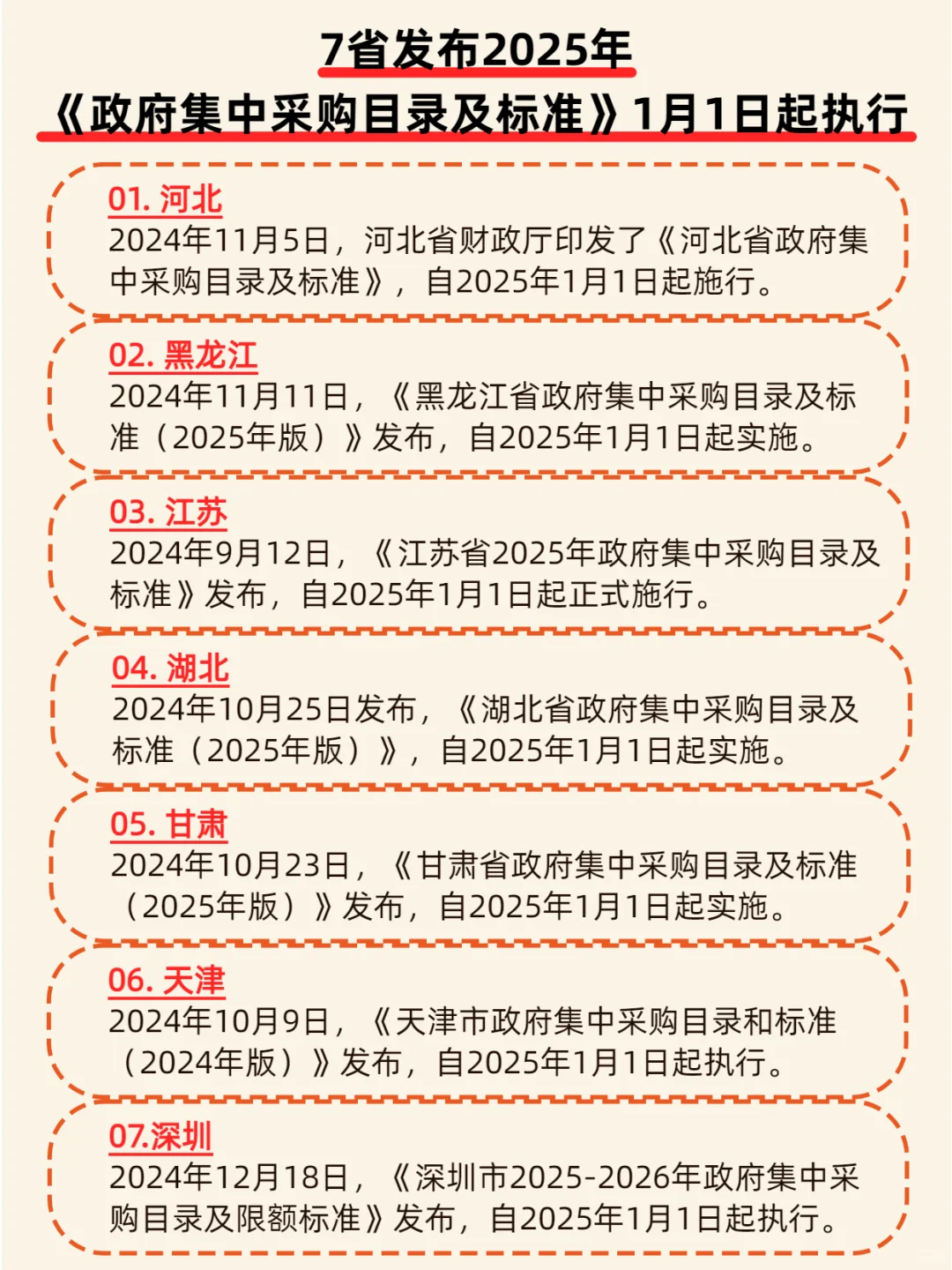 7省发布2025年
《政府集中采购目录及标准》1月1日起执行

01. 河北
2024年11月5日，河北省财政厅印发了《河北省政府集中采购目录及标准》，自2025年1月1日起施行。

02. 黑龙江
2024年11月11日，《黑龙江省政府集中采购目录及标准（2025年版）》发布，自2025年1月1日起实施。

03. 江苏
2024年9月12日，《江苏省2025年政府集中采购目录及标准》发布，自2025年1月1日起正式施行。

04. 湖北
2024年10月25日发布，《湖北省政府集中采购目录及标准（2025年版）》，自2025年1月1日起实施。

05. 甘肃
2024年10月23日，《甘肃省政府集中采购目录及标准（2025年版）》发布，自2025年1月1日起实施。

06. 天津
2024年10月9日，《天津市政府集中采购目录和标准（2024年版）》发布，自2025年1月1日起执行。

07.深圳
2024年12月18日，《深圳市2025-2026年政府集中采购目录及限额标准》发布，自2025年1月1日起执行。